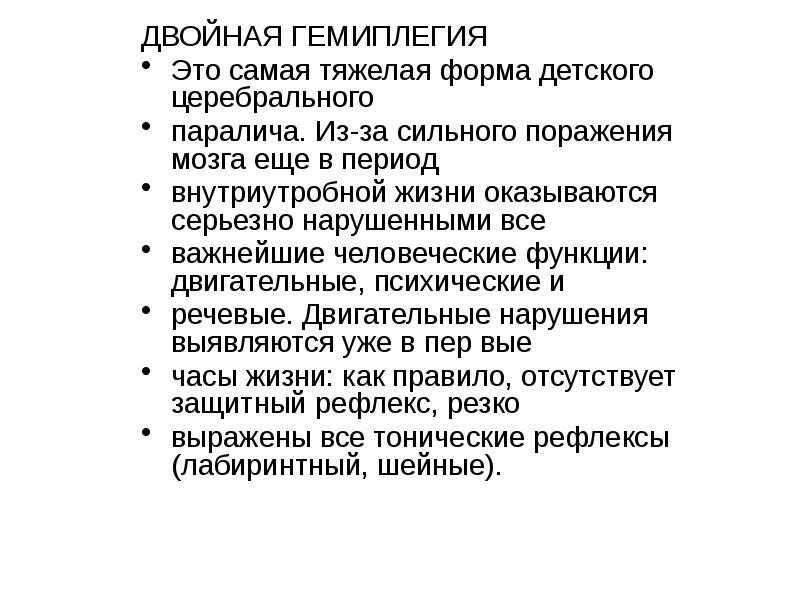 ДВОЙНАЯ ГЕМИПЛЕГИЯ

• Это самая тяжелая форма детского церебрального
• паралича. Из-за сильного поражения мозга еще в период
• внутриутробной жизни оказываются серьезно нарушенными все
• важнейшие человеческие функции: двигательные, психические и
• речевые. Двигательные нарушения выявляются уже в пер вые
• часы жизни: как правило, отсутствует защитный рефлекс, резко
• выражены все тонические рефлексы (лабиринтный, шейные).